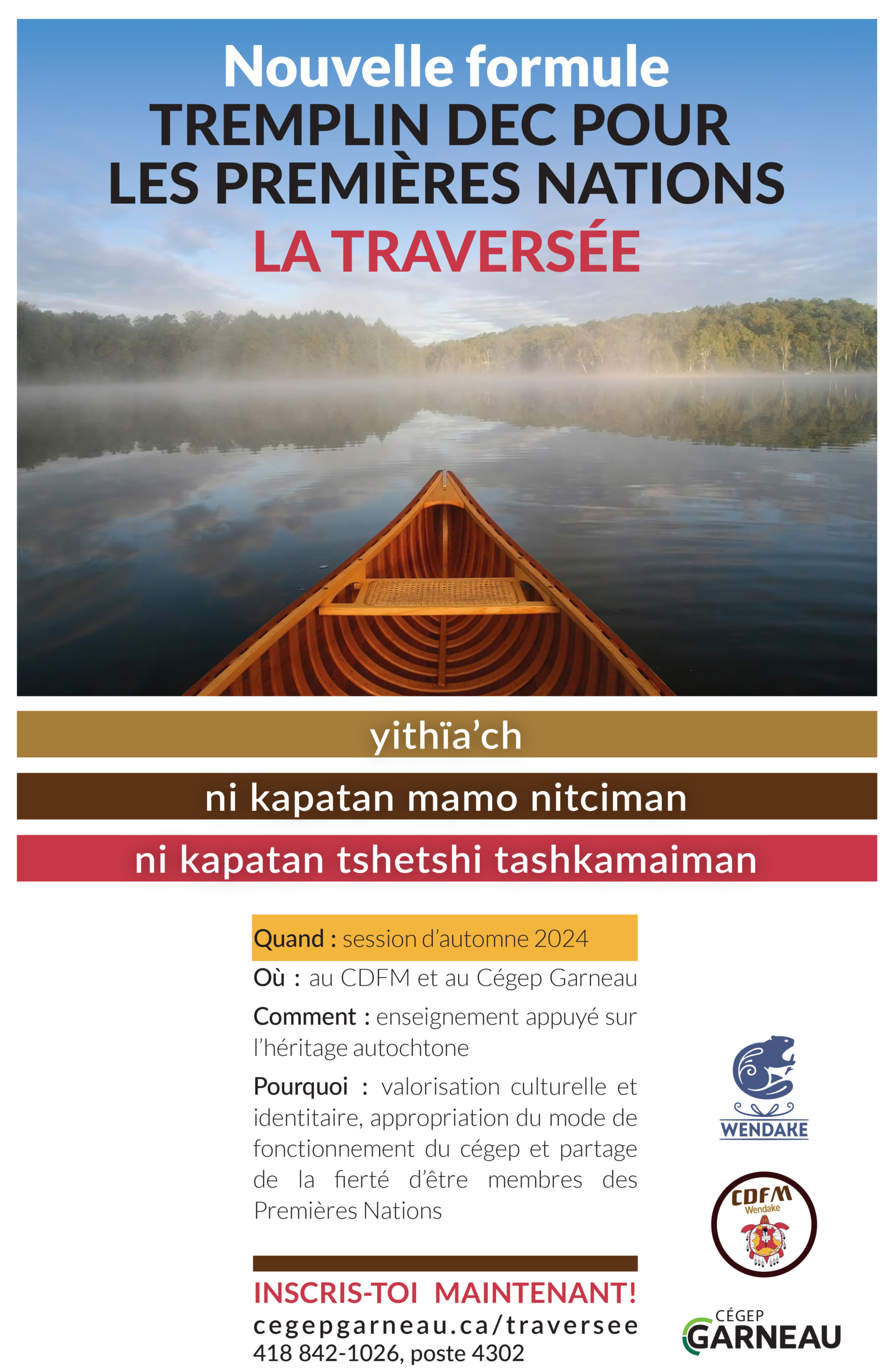 Nouvelle formule
TREMPLIN DEC POUR LES PREMIÈRES NATIONS
LA TRAVERSÉE

yithïa'ch

ni kapatan mamo nitciman

ni kapatan tshetshi tashkamaiman

Quand : session d'automne 2024

Où : au CDFM et au Cégep Garneau

Comment : enseignement appuyé sur l'héritage autochtone

Pourquoi : valorisation culturelle et identitaire, appropriation du mode de fonctionnement du cégep et partage de la fierté d'être membres des Premières Nations

INSCRIS-TOI MAINTENANT!
cegepgarneau.ca/traversee
418 842-1026, poste 4302

WENDAKE

CDFM
Wendake

CÉGEP
GARNEAU